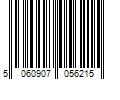 5 060907 056215